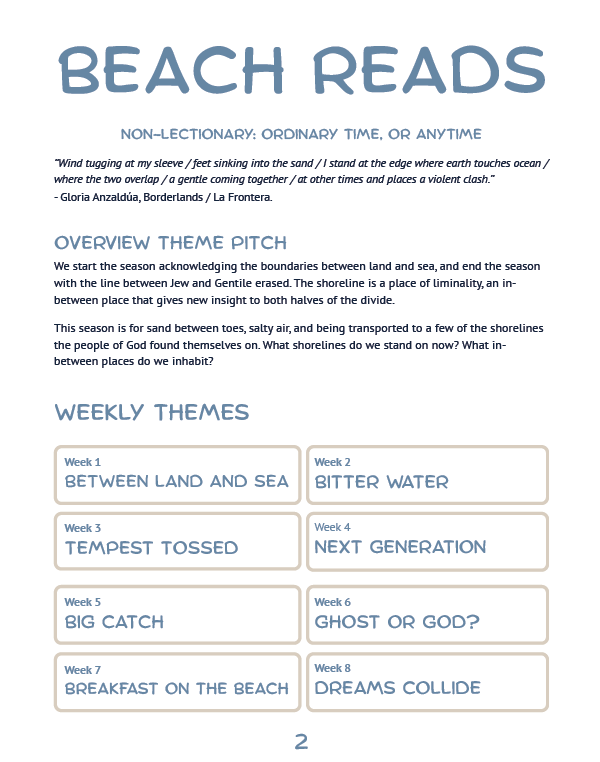 BEACH READS

NON-LECTIONARY: ORDINARY TIME, OR ANYTIME

"Wind tugging at my sleeve / feet sinking into the sand / I stand at the edge where earth touches ocean / where the two overlap / a gentle coming together / at other times and places a violent clash."
- Gloria Anzaldúa, Borderlands / La Frontera.

OVERVIEW THEME PITCH

We start the season acknowledging the boundaries between land and sea, and end the season with the line between Jew and Gentile erased. The shoreline is a place of liminality, an in-between place that gives new insight to both halves of the divide.

This season is for sand between toes, salty air, and being transported to a few of the shorelines the people of God found themselves on. What shorelines do we stand on now? What in-between places do we inhabit?

WEEKLY THEMES

Week 1
BETWEEN LAND AND SEA

Week 2
BITTER WATER

Week 3
TEMPEST TOSSED

Week 4
NEXT GENERATION

Week 5
BIG CATCH

Week 6
GHOST OR GOD?

Week 7
BREAKFAST ON THE BEACH

Week 8
DREAMS COLLIDE

2